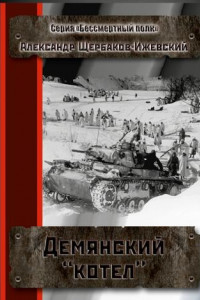 Серия «Бессмертный полк»

Александр Щербаков-Ижевский

Демянский "котел"